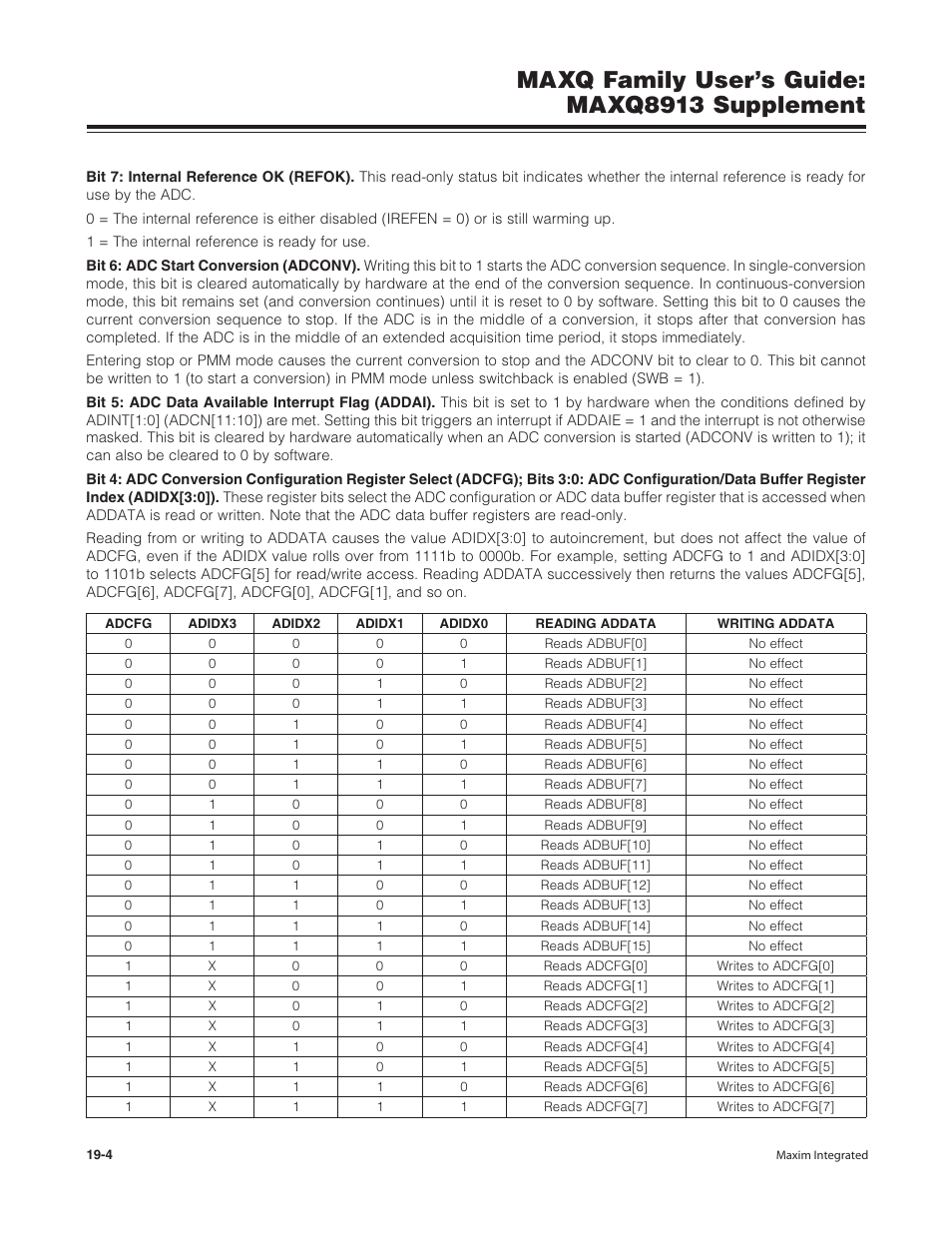 MAXQ Family User's Guide:
MAXQ8913 Supplement

Bit 7: Internal Reference OK (REFOK). This read-only status bit indicates whether the internal reference is ready for use by the ADC.

0 = The internal reference is either disabled (IREFEN = 0) or is still warming up.

1 = The internal reference is ready for use.

Bit 6: ADC Start Conversion (ADCONV). Writing this bit to 1 starts the ADC conversion sequence. In single-conversion mode, this bit is cleared automatically by hardware at the end of the conversion sequence. In continuous-conversion mode, this bit remains set (and conversion continues) until it is reset to 0 by software. Setting this bit to 0 causes the current conversion sequence to stop. If the ADC is in the middle of a conversion, it stops after that conversion has completed. If the ADC is in the middle of an extended acquisition time period, it stops immediately.

Entering stop or PMM mode causes the current conversion to stop and the ADCONV bit to clear to 0. This bit cannot be written to 1 (to start a conversion) in PMM mode unless switchback is enabled (SWB = 1).

Bit 5: ADC Data Available Interrupt Flag (ADDAI). This bit is set to 1 by hardware when the conditions defined by ADINT[1:0] (ADCN[11:10]) are met. Setting this bit triggers an interrupt if ADDAIE = 1 and the interrupt is not otherwise masked. This bit is cleared by hardware automatically when an ADC conversion is started (ADCONV is written to 1); it can also be cleared to 0 by software.

Bit 4: ADC Conversion Configuration Register Select (ADCFG); Bits 3:0: ADC Configuration/Data Buffer Register Index (ADIDX[3:0]). These register bits select the ADC configuration or ADC data buffer register that is accessed when ADDATA is read or written. Note that the ADC data buffer registers are read-only.

Reading from or writing to ADDATA causes the value ADIDX[3:0] to autoincrement, but does not affect the value of ADCFG, even if the ADIDX value rolls over from 1111b to 0000b. For example, setting ADCFG to 1 and ADIDX[3:0] to 1101b selects ADCFG[5] for read/write access. Reading ADDATA successively then returns the values ADCFG[5], ADCFG[6], ADCFG[7], ADCFG[0], ADCFG[1], and so on.

| ADCFG | ADIDX3 | ADIDX2 | ADIDX1 | ADIDX0 | READING ADDATA | WRITING ADDATA |
|---|---|---|---|---|---|---|
| 0 | 0 | 0 | 0 | 0 | Reads ADBUF[0] | No effect |
| 0 | 0 | 0 | 0 | 1 | Reads ADBUF[1] | No effect |
| 0 | 0 | 0 | 1 | 0 | Reads ADBUF[2] | No effect |
| 0 | 0 | 0 | 1 | 1 | Reads ADBUF[3] | No effect |
| 0 | 0 | 1 | 0 | 0 | Reads ADBUF[4] | No effect |
| 0 | 0 | 1 | 0 | 1 | Reads ADBUF[5] | No effect |
| 0 | 0 | 1 | 1 | 0 | Reads ADBUF[6] | No effect |
| 0 | 0 | 1 | 1 | 1 | Reads ADBUF[7] | No effect |
| 0 | 1 | 0 | 0 | 0 | Reads ADBUF[8] | No effect |
| 0 | 1 | 0 | 0 | 1 | Reads ADBUF[9] | No effect |
| 0 | 1 | 0 | 1 | 0 | Reads ADBUF[10] | No effect |
| 0 | 1 | 0 | 1 | 1 | Reads ADBUF[11] | No effect |
| 0 | 1 | 1 | 0 | 0 | Reads ADBUF[12] | No effect |
| 0 | 1 | 1 | 0 | 1 | Reads ADBUF[13] | No effect |
| 0 | 1 | 1 | 1 | 0 | Reads ADBUF[14] | No effect |
| 0 | 1 | 1 | 1 | 1 | Reads ADBUF[15] | No effect |
| 1 | X | 0 | 0 | 0 | Reads ADCFG[0] | Writes to ADCFG[0] |
| 1 | X | 0 | 0 | 1 | Reads ADCFG[1] | Writes to ADCFG[1] |
| 1 | X | 0 | 1 | 0 | Reads ADCFG[2] | Writes to ADCFG[2] |
| 1 | X | 0 | 1 | 1 | Reads ADCFG[3] | Writes to ADCFG[3] |
| 1 | X | 1 | 0 | 0 | Reads ADCFG[4] | Writes to ADCFG[4] |
| 1 | X | 1 | 0 | 1 | Reads ADCFG[5] | Writes to ADCFG[5] |
| 1 | X | 1 | 1 | 0 | Reads ADCFG[6] | Writes to ADCFG[6] |
| 1 | X | 1 | 1 | 1 | Reads ADCFG[7] | Writes to ADCFG[7] |

19-4

Maxim Integrated